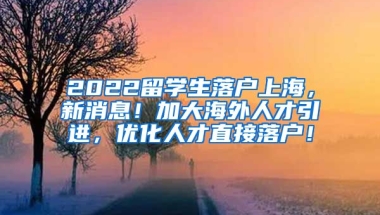 2022留学生落户上海，新消息！加大海外人才引进，优化人才直接落户！